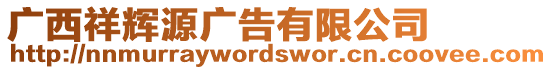 广西祥辉源广告有限公司
http://nnmurraywordswor.cn.coovee.com